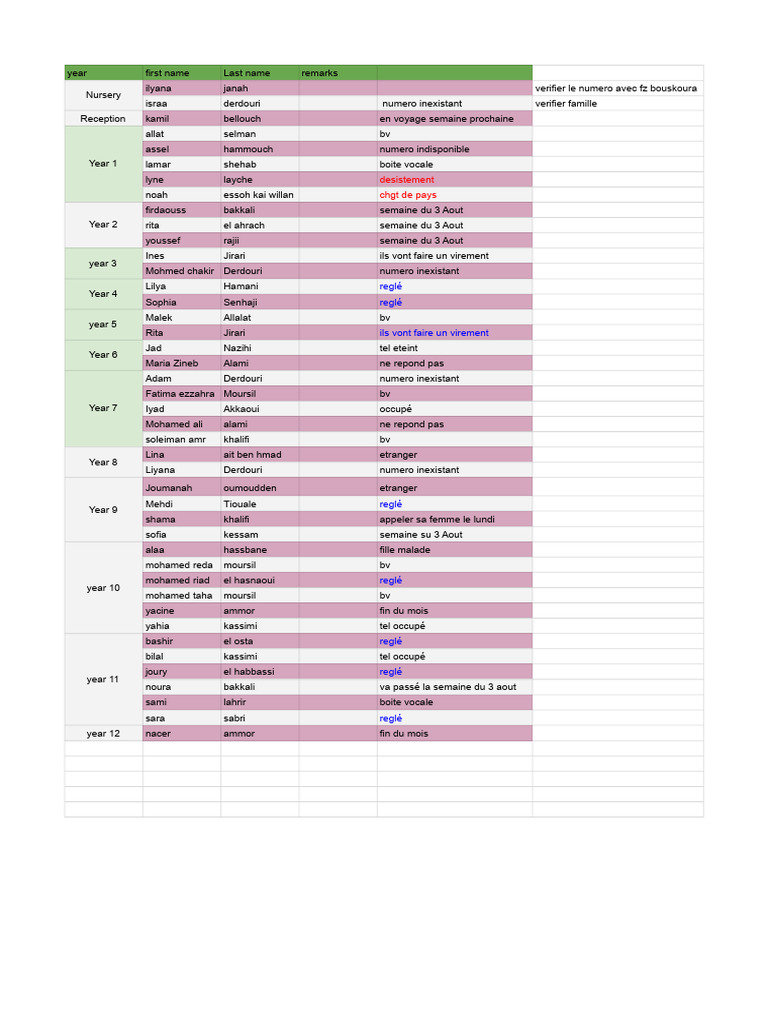 | year | first name | Last name | remarks | | |
|---|---|---|---|---|---|
| Nursery | ilyana | janah | | | verifier le numero avec fz bouskoura |
| | israa | derdouri | | numero inexistant | verifier famille |
| Reception | kamil | bellouch | | en voyage semaine prochaine | |
| Year 1 | allat | selman | | bv | |
| | assel | hammouch | | numero indisponible | |
| | lamar | shehab | | boite vocale | |
| | lyne | layche | | desistement | |
| | noah | essoh kai willan | | chgt de pays | |
| Year 2 | firdaouss | bakkali | | semaine du 3 Aout | |
| | rita | el ahrach | | semaine du 3 Aout | |
| | youssef | rajii | | semaine du 3 Aout | |
| year 3 | Ines | Jirari | | ils vont faire un virement | |
| | Mohmed chakir | Derdouri | | numero inexistant | |
| Year 4 | Lilya | Hamani | | reglé | |
| | Sophia | Senhaji | | reglé | |
| year 5 | Malek | Allalat | | bv | |
| | Rita | Jirari | | ils vont faire un virement | |
| Year 6 | Jad | Nazihi | | tel eteint | |
| | Maria Zineb | Alami | | ne repond pas | |
| Year 7 | Adam | Derdouri | | numero inexistant | |
| | Fatima ezzahra | Moursil | | bv | |
| | Iyad | Akkaoui | | occupé | |
| | Mohamed ali | alami | | ne repond pas | |
| | soleiman amr | khalifi | | bv | |
| Year 8 | Lina | ait ben hmad | | etranger | |
| | Liyana | Derdouri | | numero inexistant | |
| Year 9 | Joumanah | oumoudden | | etranger | |
| | Mehdi | Tiouale | | reglé | |
| | shama | khalifi | | appeler sa femme le lundi | |
| | sofia | kessam | | semaine su 3 Aout | |
| year 10 | alaa | hassbane | | fille malade | |
| | mohamed reda | moursil | | bv | |
| | mohamed riad | el hasnaoui | | reglé | |
| | mohamed taha | moursil | | bv | |
| | yacine | ammor | | fin du mois | |
| | yahia | kassimi | | tel occupé | |
| year 11 | bashir | el osta | | reglé | |
| | bilal | kassimi | | tel occupé | |
| | joury | el habbassi | | reglé | |
| | noura | bakkali | | va passé la semaine du 3 aout | |
| | sami | lahrir | | boite vocale | |
| | sara | sabri | | reglé | |
| year 12 | nacer | ammor | | fin du mois | |